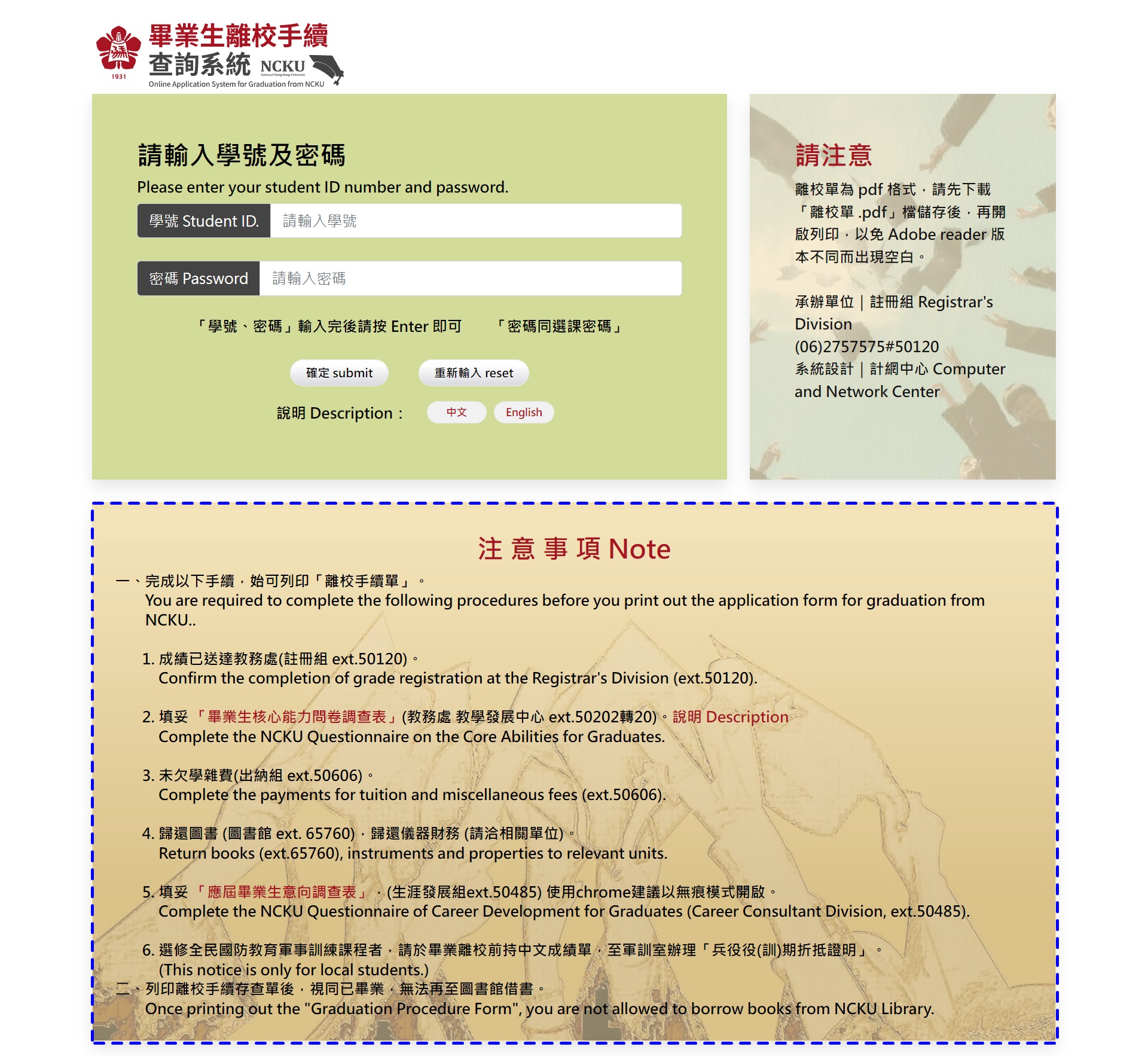 1931

畢業生離校手續
查詢系統 NCKU
Online Application System for Graduation from NCKU

請輸入學號及密碼
Please enter your student ID number and password.

學號 Student ID. 請輸入學號

密碼 Password 請輸入密碼

「學號、密碼」輸入完後請按 Enter 即可 「密碼同選課密碼」

確定 submit 重新輸入 reset

說明 Description： 中文 English

請注意
離校單為 pdf 格式，請先下載「離校單 .pdf」檔儲存後，再開啟列印，以免 Adobe reader 版本不同而出現空白。

承辦單位｜註冊組 Registrar's Division
(06)2757575#50120
系統設計｜計網中心 Computer and Network Center

注 意 事 項 Note
一、完成以下手續，始可列印「離校手續單」。
You are required to complete the following procedures before you print out the application form for graduation from NCKU..

1. 成績已送達教務處(註冊組 ext.50120)。
Confirm the completion of grade registration at the Registrar's Division (ext.50120).

2. 填妥「畢業生核心能力問卷調查表」(教務處 教學發展中心 ext.50202轉20)。說明 Description
Complete the NCKU Questionnaire on the Core Abilities for Graduates.

3. 未欠學雜費(出納組 ext.50606)。
Complete the payments for tuition and miscellaneous fees (ext.50606).

4. 歸還圖書 (圖書館 ext. 65760)，歸還儀器財務 (請洽相關單位)。
Return books (ext.65760), instruments and properties to relevant units.

5. 填妥「應屆畢業生意向調查表」，(生涯發展組ext.50485) 使用chrome建議以無痕模式開啟。
Complete the NCKU Questionnaire of Career Development for Graduates (Career Consultant Division, ext.50485).

6. 選修全民國防教育軍事訓練課程者，請於畢業離校前持中文成績單，至軍訓室辦理「兵役役(訓)期折抵證明」。
(This notice is only for local students.)
二、列印離校手續存查單後，視同已畢業，無法再至圖書館借書。
Once printing out the "Graduation Procedure Form", you are not allowed to borrow books from NCKU Library.